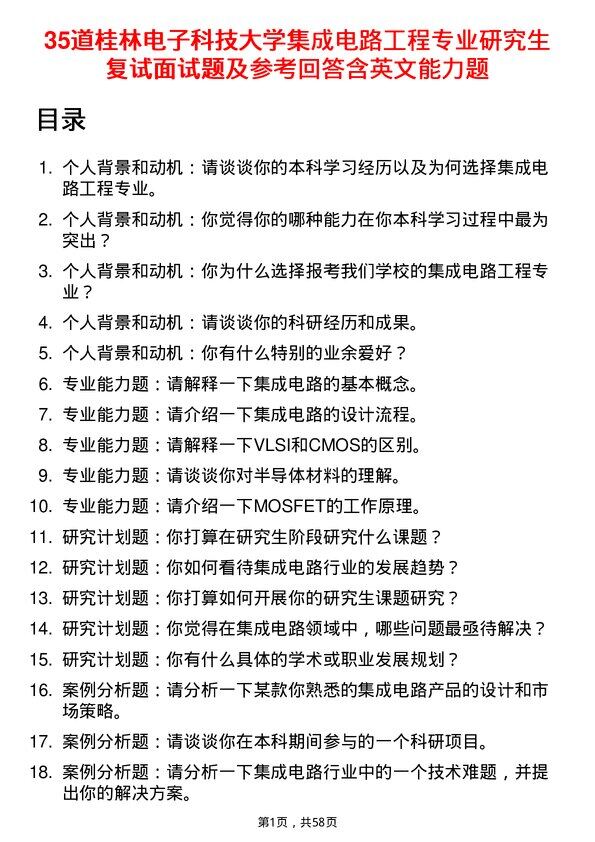 35道桂林电子科技大学集成电路工程专业研究生复试面试题及参考回答含英文能力题

目录

1. 个人背景和动机：请谈谈你的本科学习经历以及为何选择集成电路工程专业。
2. 个人背景和动机：你觉得你的哪种能力在你本科学习过程中最为突出？
3. 个人背景和动机：你为什么选择报考我们学校的集成电路工程专业？
4. 个人背景和动机：请谈谈你的科研经历和成果。
5. 个人背景和动机：你有什么特别的业余爱好？
6. 专业能力题：请解释一下集成电路的基本概念。
7. 专业能力题：请介绍一下集成电路的设计流程。
8. 专业能力题：请解释一下VLSI和CMOS的区别。
9. 专业能力题：请谈谈你对半导体材料的理解。
10. 专业能力题：请介绍一下MOSFET的工作原理。
11. 研究计划题：你打算在研究生阶段研究什么课题？
12. 研究计划题：你如何看待集成电路行业的发展趋势？
13. 研究计划题：你打算如何开展你的研究生课题研究？
14. 研究计划题：你觉得在集成电路领域中，哪些问题最亟待解决？
15. 研究计划题：你有什么具体的学术或职业发展规划？
16. 案例分析题：请分析一下某款你熟悉的集成电路产品的设计和市场策略。
17. 案例分析题：请谈谈你在本科期间参与的一个科研项目。
18. 案例分析题：请分析一下集成电路行业中的一个技术难题，并提出你的解决方案。

第1页，共58页